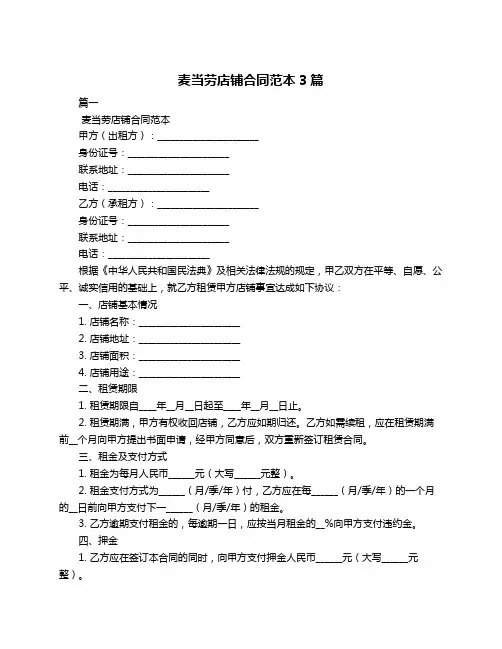 麦当劳店铺合同范本 3 篇

篇一

麦当劳店铺合同范本

甲方（出租方）：____________________

身份证号：____________________

联系地址：____________________

电话：____________________

乙方（承租方）：____________________

身份证号：____________________

联系地址：____________________

电话：____________________

根据《中华人民共和国民法典》及相关法律法规的规定，甲乙双方在平等、自愿、公平、诚实信用的基础上，就乙方租赁甲方店铺事宜达成如下协议：

一、店铺基本情况

1. 店铺名称：____________________

2. 店铺地址：____________________

3. 店铺面积：____________________

4. 店铺用途：____________________

二、租赁期限

1. 租赁期限自____年__月__日起至____年__月__日止。

2. 租赁期满，甲方有权收回店铺，乙方应如期归还。乙方如需续租，应在租赁期满前__个月向甲方提出书面申请，经甲方同意后，双方重新签订租赁合同。

三、租金及支付方式

1. 租金为每月人民币_____元（大写_____元整）。

2. 租金支付方式为_____（月/季/年）付，乙方应在每_____（月/季/年）的一个月的__日前向甲方支付下一_____（月/季/年）的租金。

3. 乙方逾期支付租金的，每逾期一日，应按当月租金的__%向甲方支付违约金。

四、押金

1. 乙方应在签订本合同的同时，向甲方支付押金人民币_____元（大写_____元整）。